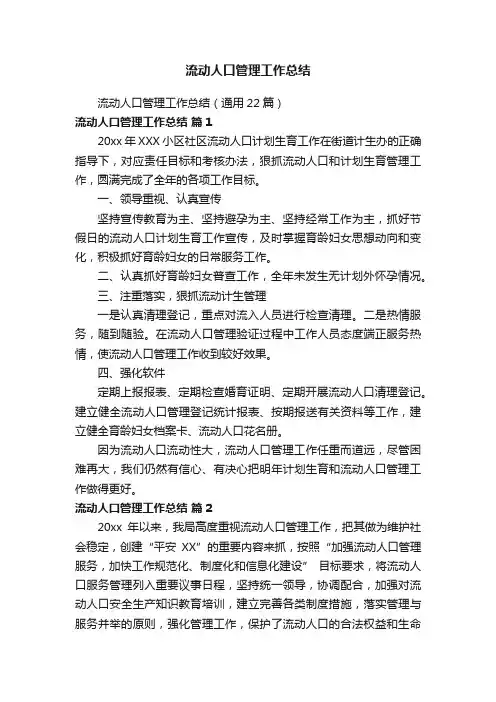 流动人口管理工作总结

流动人口管理工作总结（通用 22 篇）

流动人口管理工作总结 篇 1

20xx 年 XXX 小区社区流动人口计划生育工作在街道计生办的正确指导下，对应责任目标和考核办法，狠抓流动人口和计划生育管理工作，圆满完成了全年的各项工作目标。

一、领导重视、认真宣传

坚持宣传教育为主、坚持避孕为主、坚持经常工作为主，抓好节假日的流动人口计划生育工作宣传，及时掌握育龄妇女思想动向和变化，积极抓好育龄妇女的日常服务工作。

二、认真抓好育龄妇女普查工作，全年未发生无计划外怀孕情况。

三、注重落实，狠抓流动计生管理

一是认真清理登记，重点对流入人员进行检查清理。二是热情服务，随到随验。在流动人口管理验证过程中工作人员态度端正服务热情，使流动人口管理工作收到较好效果。

四、强化软件

定期上报报表、定期检查婚育证明、定期开展流动人口清理登记。建立健全流动人口管理登记统计报表、按期报送有关资料等工作，建立健全育龄妇女档案卡、流动人口花名册。

因为流动人口流动性大，流动人口管理工作任重而道远，尽管困难再大，我们仍然有信心、有决心把明年计划生育和流动人口管理工作做得更好。

流动人口管理工作总结 篇 2

20xx 年以来，我局高度重视流动人口管理工作，把其做为维护社会稳定，创建“平安 XX”的重要内容来抓，按照“加强流动人口管理服务，加快工作规范化、制度化和信息化建设” 目标要求，将流动人口服务管理列入重要议事日程，坚持统一领导，协调配合，加强对流动人口安全生产知识教育培训，建立完善各类制度措施，落实管理与服务并举的原则，强化管理工作，保护了流动人口的合法权益和生命